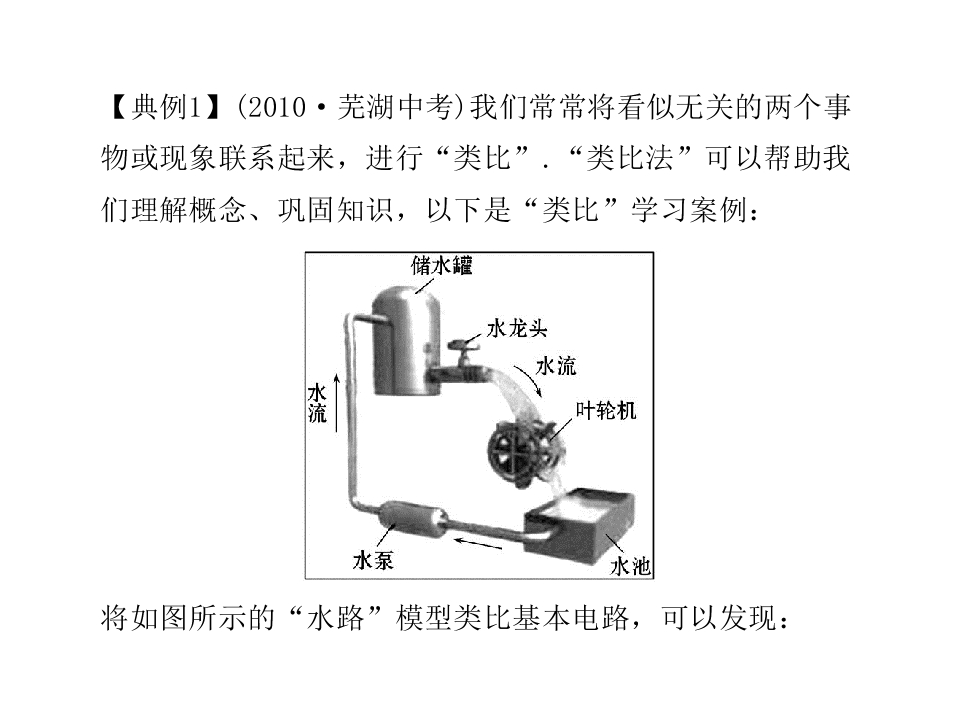 【典例1】(2010·芜湖中考)我们常常将看似无关的两个事物或现象联系起来，进行“类比”.“类比法”可以帮助我们理解概念、巩固知识，以下是“类比”学习案例：

储水罐
水龙头
水流
水流
叶轮机
水泵
水池

将如图所示的“水路”模型类比基本电路，可以发现：